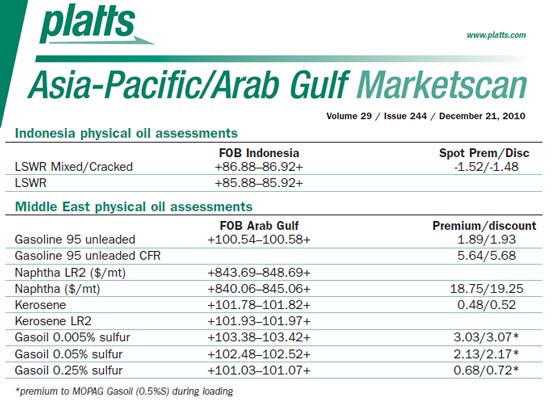 platts

www.platts.com

Asia-Pacific/Arab Gulf Marketscan

Volume 29 / Issue 244 / December 21, 2010

Indonesia physical oil assessments

| | FOB Indonesia | Spot Prem/Disc |
|---|---|---|
| LSWR Mixed/Cracked | +86.88–86.92+ | -1.52/-1.48 |
| LSWR | +85.88–85.92+ | |

Middle East physical oil assessments

| | FOB Arab Gulf | Premium/discount |
|---|---|---|
| Gasoline 95 unleaded | +100.54–100.58+ | 1.89/1.93 |
| Gasoline 95 unleaded CFR | | 5.64/5.68 |
| Naphtha LR2 ($/mt) | +843.69–848.69+ | |
| Naphtha ($/mt) | +840.06–845.06+ | 18.75/19.25 |
| Kerosene | +101.78–101.82+ | 0.48/0.52 |
| Kerosene LR2 | +101.93–101.97+ | |
| Gasoil 0.005% sulfur | +103.38–103.42+ | 3.03/3.07* |
| Gasoil 0.05% sulfur | +102.48–102.52+ | 2.13/2.17* |
| Gasoil 0.25% sulfur | +101.03–101.07+ | 0.68/0.72* |

*premium to MOPAG Gasoil (0.5%S) during loading